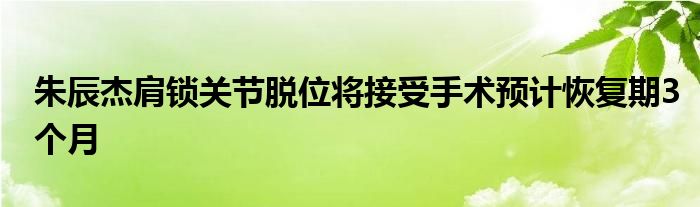 朱辰杰肩锁关节脱位将接受手术预计恢复期3个月